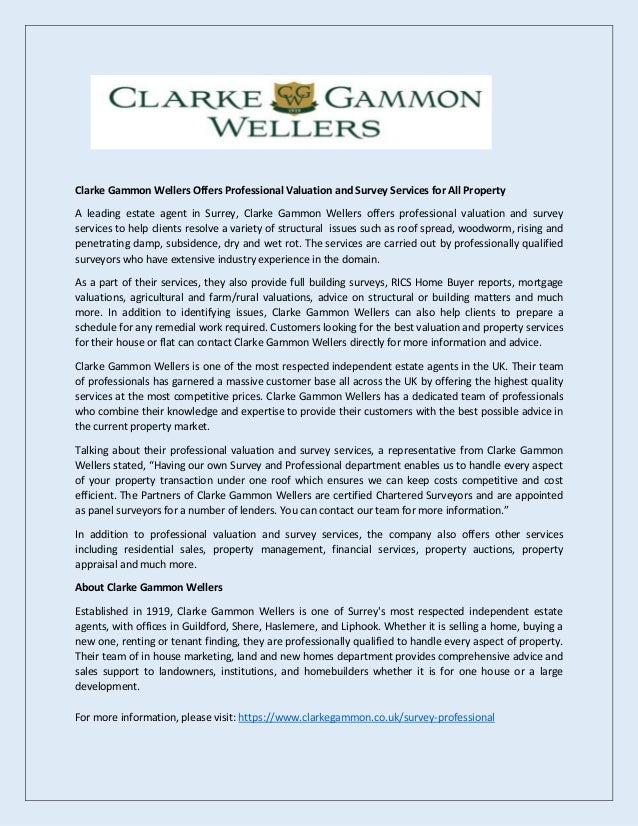 CLARKE GAMMON WELLERS

CGW 1919

Clarke Gammon Wellers Offers Professional Valuation and Survey Services for All Property

A leading estate agent in Surrey, Clarke Gammon Wellers offers professional valuation and survey services to help clients resolve a variety of structural issues such as roof spread, woodworm, rising and penetrating damp, subsidence, dry and wet rot. The services are carried out by professionally qualified surveyors who have extensive industry experience in the domain.

As a part of their services, they also provide full building surveys, RICS Home Buyer reports, mortgage valuations, agricultural and farm/rural valuations, advice on structural or building matters and much more. In addition to identifying issues, Clarke Gammon Wellers can also help clients to prepare a schedule for any remedial work required. Customers looking for the best valuation and property services for their house or flat can contact Clarke Gammon Wellers directly for more information and advice.

Clarke Gammon Wellers is one of the most respected independent estate agents in the UK. Their team of professionals has garnered a massive customer base all across the UK by offering the highest quality services at the most competitive prices. Clarke Gammon Wellers has a dedicated team of professionals who combine their knowledge and expertise to provide their customers with the best possible advice in the current property market.

Talking about their professional valuation and survey services, a representative from Clarke Gammon Wellers stated, “Having our own Survey and Professional department enables us to handle every aspect of your property transaction under one roof which ensures we can keep costs competitive and cost efficient. The Partners of Clarke Gammon Wellers are certified Chartered Surveyors and are appointed as panel surveyors for a number of lenders. You can contact our team for more information.”

In addition to professional valuation and survey services, the company also offers other services including residential sales, property management, financial services, property auctions, property appraisal and much more.

About Clarke Gammon Wellers

Established in 1919, Clarke Gammon Wellers is one of Surrey's most respected independent estate agents, with offices in Guildford, Shere, Haslemere, and Liphook. Whether it is selling a home, buying a new one, renting or tenant finding, they are professionally qualified to handle every aspect of property. Their team of in house marketing, land and new homes department provides comprehensive advice and sales support to landowners, institutions, and homebuilders whether it is for one house or a large development.

For more information, please visit: https://www.clarkegammon.co.uk/survey-professional